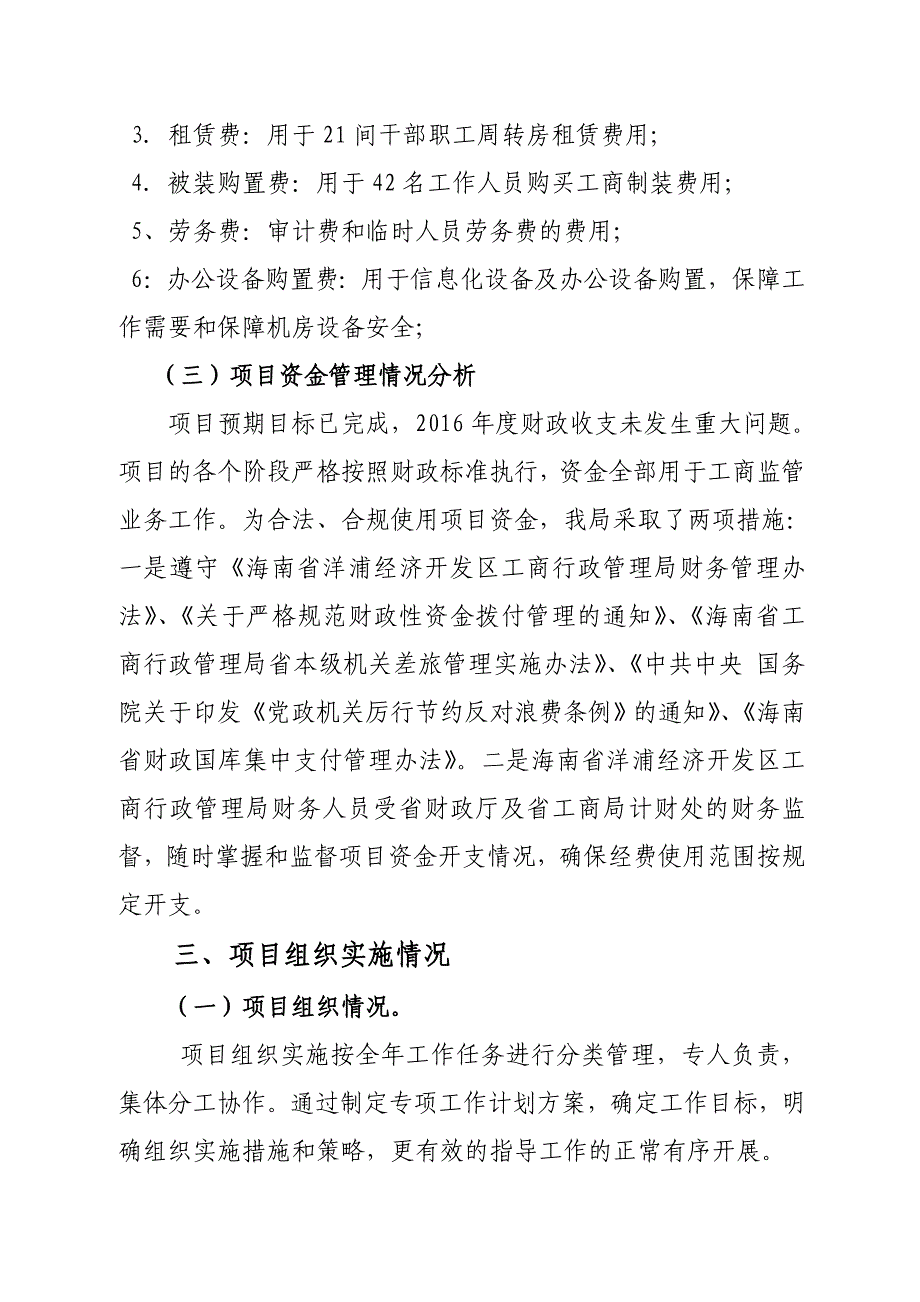 3. 租赁费：用于 21 间干部职工周转房租赁费用；

4. 被装购置费：用于 42 名工作人员购买工商制装费用；

5、劳务费：审计费和临时人员劳务费的费用；

6：办公设备购置费：用于信息化设备及办公设备购置，保障工作需要和保障机房设备安全；

（三）项目资金管理情况分析

项目预期目标已完成，2016 年度财政收支未发生重大问题。项目的各个阶段严格按照财政标准执行，资金全部用于工商监管业务工作。为合法、合规使用项目资金，我局采取了两项措施：一是遵守《海南省洋浦经济开发区工商行政管理局财务管理办法》、《关于严格规范财政性资金拨付管理的通知》、《海南省工商行政管理局省本级机关差旅管理实施办法》、《中共中央 国务院关于印发《党政机关厉行节约反对浪费条例》的通知》、《海南省财政国库集中支付管理办法》。二是海南省洋浦经济开发区工商行政管理局财务人员受省财政厅及省工商局计财处的财务监督，随时掌握和监督项目资金开支情况，确保经费使用范围按规定开支。

三、项目组织实施情况

（一）项目组织情况。

项目组织实施按全年工作任务进行分类管理，专人负责，集体分工协作。通过制定专项工作计划方案，确定工作目标，明确组织实施措施和策略，更有效的指导工作的正常有序开展。